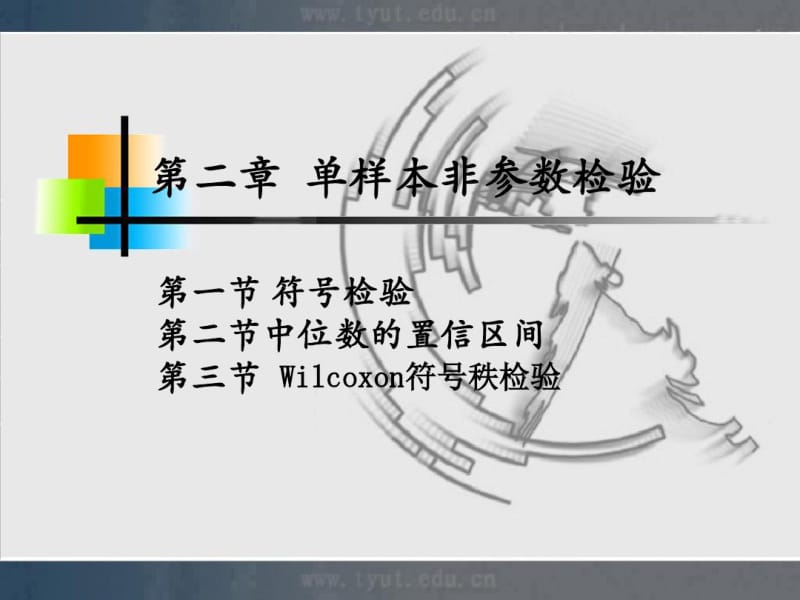 www.tyut.edu.cn

第二章 单样本非参数检验

第一节 符号检验
第二节中位数的置信区间
第三节 Wilcoxon符号秩检验

www.tyut.edu.cn